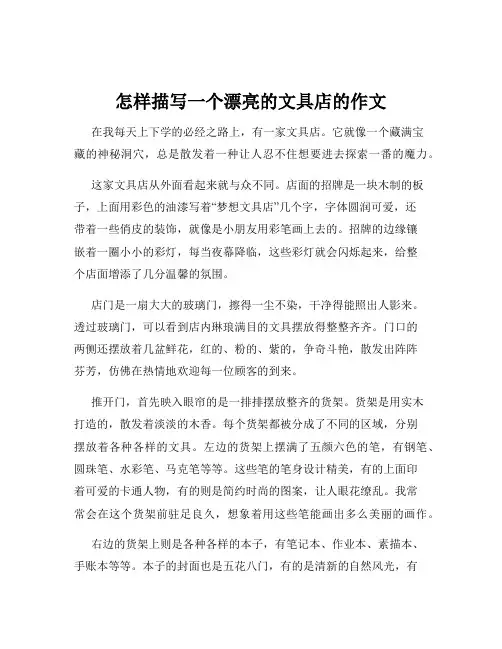 怎样描写一个漂亮的文具店的作文

在我每天上下学的必经之路上，有一家文具店。它就像一个藏满宝藏的神秘洞穴，总是散发着一种让人忍不住想要进去探索一番的魔力。

这家文具店从外面看起来就与众不同。店面的招牌是一块木制的板子，上面用彩色的油漆写着“梦想文具店”几个字，字体圆润可爱，还带着一些俏皮的装饰，就像是小朋友用彩笔画上去的。招牌的边缘镶嵌着一圈小小的彩灯，每当夜幕降临，这些彩灯就会闪烁起来，给整个店面增添了几分温馨的氛围。

店门是一扇大大的玻璃门，擦得一尘不染，干净得能照出人影来。透过玻璃门，可以看到店内琳琅满目的文具摆放得整整齐齐。门口的两侧还摆放着几盆鲜花，红的、粉的、紫的，争奇斗艳，散发出阵阵芬芳，仿佛在热情地欢迎每一位顾客的到来。

推开门，首先映入眼帘的是一排排摆放整齐的货架。货架是用实木打造的，散发着淡淡的木香。每个货架都被分成了不同的区域，分别摆放着各种各样的文具。左边的货架上摆满了五颜六色的笔，有钢笔、圆珠笔、水彩笔、马克笔等等。这些笔的笔身设计精美，有的上面印着可爱的卡通人物，有的则是简约时尚的图案，让人眼花缭乱。我常常会在这个货架前驻足良久，想象着用这些笔能画出多么美丽的画作。

右边的货架上则是各种各样的本子，有笔记本、作业本、素描本、手账本等等。本子的封面也是五花八门，有的是清新的自然风光，有